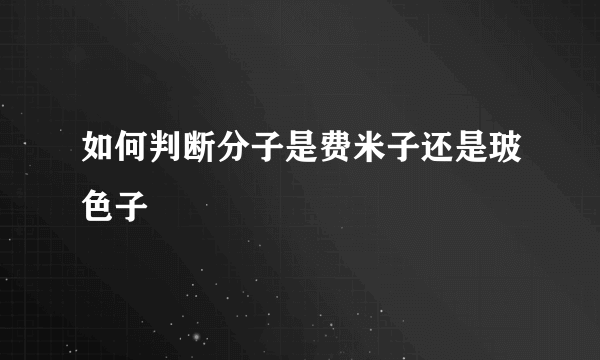 如何判断分子是费米子还是玻色子